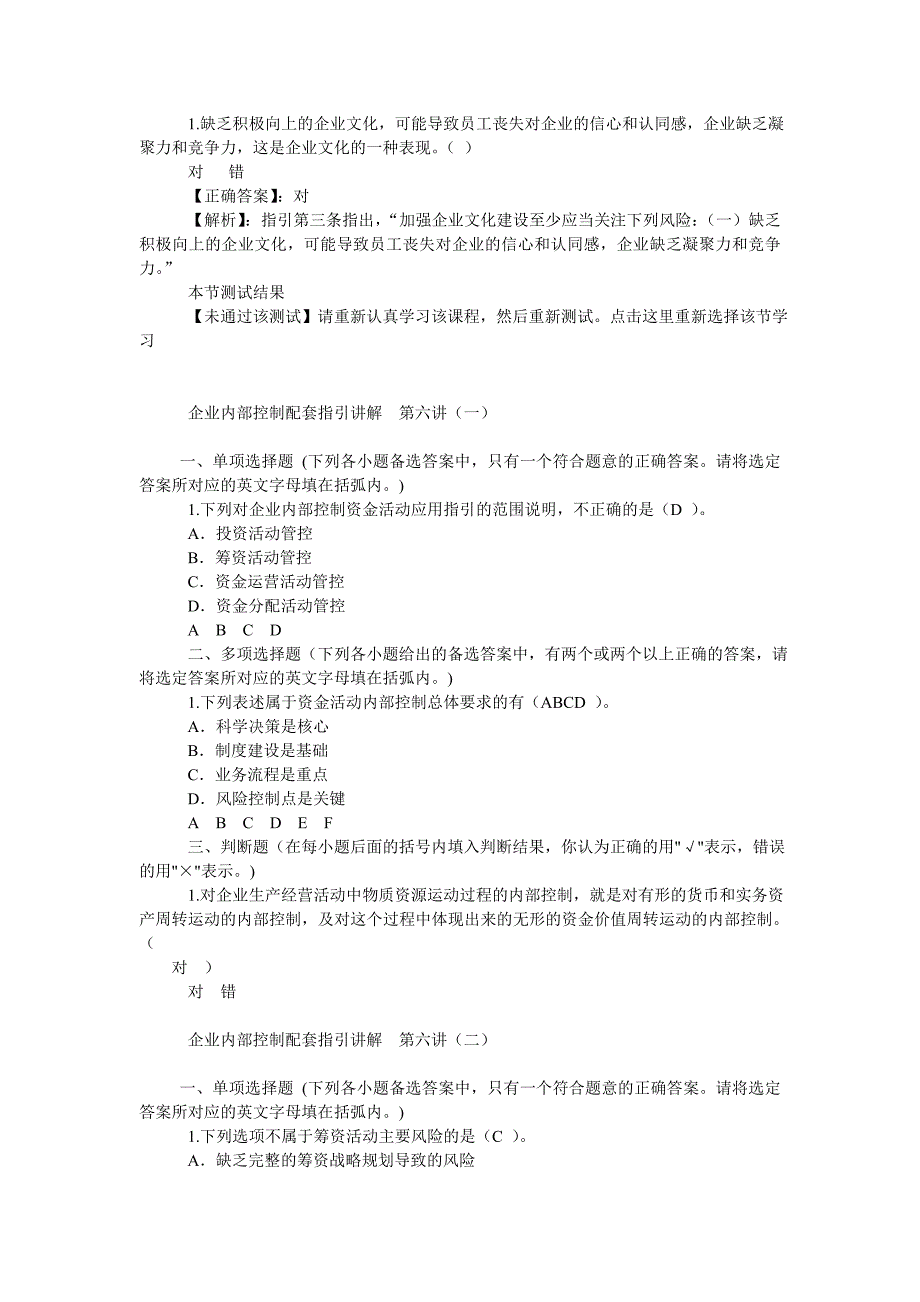 1.缺乏积极向上的企业文化，可能导致员工丧失对企业的信心和认同感，企业缺乏凝聚力和竞争力，这是企业文化的一种表现。（ ）

对 错

【正确答案】：对

【解析】：指引第三条指出，“加强企业文化建设至少应当关注下列风险：（一）缺乏积极向上的企业文化，可能导致员工丧失对企业的信心和认同感，企业缺乏凝聚力和竞争力。”

本节测试结果

【未通过该测试】请重新认真学习该课程，然后重新测试。点击这里重新选择该节学习

企业内部控制配套指引讲解 第六讲（一）

一、单项选择题 (下列各小题备选答案中，只有一个符合题意的正确答案。请将选定答案所对应的英文字母填在括弧内。)

1.下列对企业内部控制资金活动应用指引的范围说明，不正确的是（D ）。

A．投资活动管控

B．筹资活动管控

C．资金运营活动管控

D．资金分配活动管控

A B C D

二、多项选择题（下列各小题给出的备选答案中，有两个或两个以上正确的答案，请将选定答案所对应的英文字母填在括弧内。)

1.下列表述属于资金活动内部控制总体要求的有（ABCD ）。

A．科学决策是核心

B．制度建设是基础

C．业务流程是重点

D．风险控制点是关键

A B C D E F

三、判断题（在每小题后面的括号内填入判断结果，你认为正确的用"√"表示，错误的用"×"表示。)

1.对企业生产经营活动中物质资源运动过程的内部控制，就是对有形的货币和实务资产周转运动的内部控制，及对这个过程中体现出来的无形的资金价值周转运动的内部控制。（

对 ）

对 错

企业内部控制配套指引讲解 第六讲（二）

一、单项选择题 (下列各小题备选答案中，只有一个符合题意的正确答案。请将选定答案所对应的英文字母填在括弧内。)

1.下列选项不属于筹资活动主要风险的是（C ）。

A．缺乏完整的筹资战略规划导致的风险